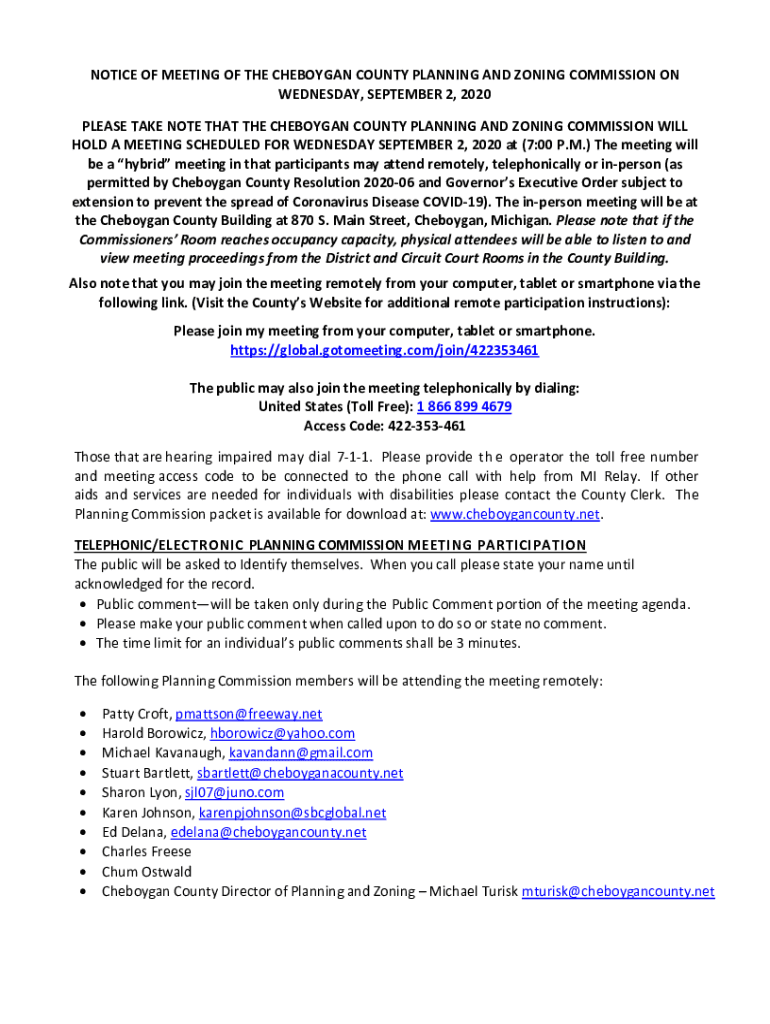 NOTICE OF MEETING OF THE CHEBOYGAN COUNTY PLANNING AND ZONING COMMISSION ON WEDNESDAY, SEPTEMBER 2, 2020

PLEASE TAKE NOTE THAT THE CHEBOYGAN COUNTY PLANNING AND ZONING COMMISSION WILL HOLD A MEETING SCHEDULED FOR WEDNESDAY SEPTEMBER 2, 2020 at (7:00 P.M.) The meeting will be a "hybrid" meeting in that participants may attend remotely, telephonically or in-person (as permitted by Cheboygan County Resolution 2020-06 and Governor's Executive Order subject to extension to prevent the spread of Coronavirus Disease COVID-19). The in-person meeting will be at the Cheboygan County Building at 870 S. Main Street, Cheboygan, Michigan. Please note that if the Commissioners' Room reaches occupancy capacity, physical attendees will be able to listen to and view meeting proceedings from the District and Circuit Court Rooms in the County Building.

Also note that you may join the meeting remotely from your computer, tablet or smartphone via the following link. (Visit the County's Website for additional remote participation instructions):

Please join my meeting from your computer, tablet or smartphone.
https://global.gotomeeting.com/join/422353461

The public may also join the meeting telephonically by dialing:
United States (Toll Free): 1 866 899 4679
Access Code: 422-353-461

Those that are hearing impaired may dial 7-1-1. Please provide the operator the toll free number and meeting access code to be connected to the phone call with help from MI Relay. If other aids and services are needed for individuals with disabilities please contact the County Clerk. The Planning Commission packet is available for download at: www.cheboygancounty.net.

TELEPHONIC/ELECTRONIC PLANNING COMMISSION MEETING PARTICIPATION
The public will be asked to Identify themselves. When you call please state your name until acknowledged for the record.
• Public comment—will be taken only during the Public Comment portion of the meeting agenda.
• Please make your public comment when called upon to do so or state no comment.
• The time limit for an individual's public comments shall be 3 minutes.

The following Planning Commission members will be attending the meeting remotely:

• Patty Croft, pmattson@freeway.net
• Harold Borowicz, hborowicz@yahoo.com
• Michael Kavanaugh, kavandann@gmail.com
• Stuart Bartlett, sbartlett@cheboyganacounty.net
• Sharon Lyon, sjl07@juno.com
• Karen Johnson, karenpjohnson@sbcglobal.net
• Ed Delana, edelana@cheboygancounty.net
• Charles Freese
• Chum Ostwald
• Cheboygan County Director of Planning and Zoning – Michael Turisk mturisk@cheboygancounty.net